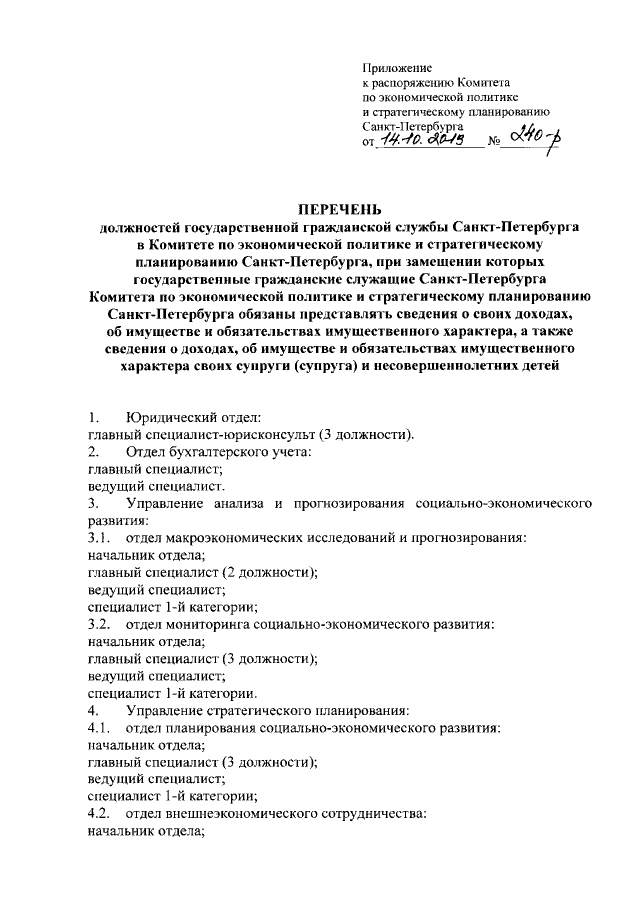 Приложение
к распоряжению Комитета
по экономической политике
и стратегическому планированию
Санкт-Петербурга
от 14.10.2013 № 240-р

ПЕРЕЧЕНЬ
должностей государственной гражданской службы Санкт-Петербурга в Комитете по экономической политике и стратегическому планированию Санкт-Петербурга, при замещении которых государственные гражданские служащие Санкт-Петербурга Комитета по экономической политике и стратегическому планированию Санкт-Петербурга обязаны представлять сведения о своих доходах, об имуществе и обязательствах имущественного характера, а также сведения о доходах, об имуществе и обязательствах имущественного характера своих супруги (супруга) и несовершеннолетних детей

1. Юридический отдел:
главный специалист-юрисконсульт (3 должности).
2. Отдел бухгалтерского учета:
главный специалист;
ведущий специалист.
3. Управление анализа и прогнозирования социально-экономического развития:
3.1. отдел макроэкономических исследований и прогнозирования:
начальник отдела;
главный специалист (2 должности);
ведущий специалист;
специалист 1-й категории;
3.2. отдел мониторинга социально-экономического развития:
начальник отдела;
главный специалист (3 должности);
ведущий специалист;
специалист 1-й категории.
4. Управление стратегического планирования:
4.1. отдел планирования социально-экономического развития:
начальник отдела;
главный специалист (3 должности);
ведущий специалист;
специалист 1-й категории;
4.2. отдел внешнеэкономического сотрудничества:
начальник отдела;